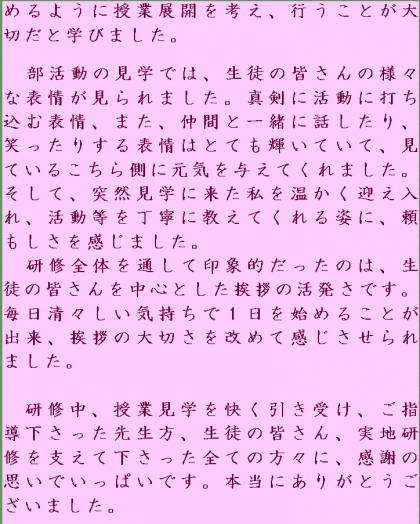 めるように授業展開を考え、行うことが大切だと学びました。

部活動の見学では、生徒の皆さんの様々な表情が見られました。真剣に活動に打ち込む表情、また、仲間と一緒に話したり、笑ったりする表情はとても輝いていて、見ているこちら側に元気を与えてくれました。そして、突然見学に来た私を温かく迎え入れ、活動等を丁寧に教えてくれる姿に、頼もしさを感じました。

研修全体を通して印象的だったのは、生徒の皆さんを中心とした挨拶の活発さです。毎日清々しい気持ちで1日を始めることが出来、挨拶の大切さを改めて感じさせられました。

研修中、授業見学を快く引き受け、ご指導下さった先生方、生徒の皆さん、実地研修を支えて下さった全ての方々に、感謝の思いでいっぱいです。本当にありがとうございました。